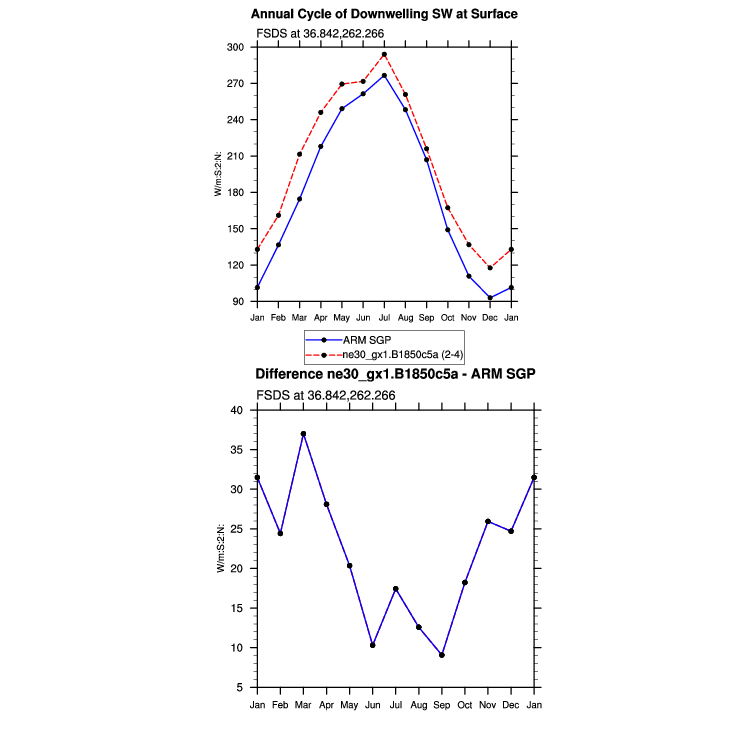 Annual Cycle of Downwelling SW at Surface

FSDS at 36.842,262.266

W/m:S:2:N:

300
270
240
210
180
150
120
90

Jan Feb Mar Apr May Jun Jul Aug Sep Oct Nov Dec Jan

ARM SGP
ne30_gx1.B1850c5a (2-4)

Difference ne30_gx1.B1850c5a - ARM SGP

FSDS at 36.842,262.266

W/m:S:2:N:

40
35
30
25
20
15
10
5

Jan Feb Mar Apr May Jun Jul Aug Sep Oct Nov Dec Jan